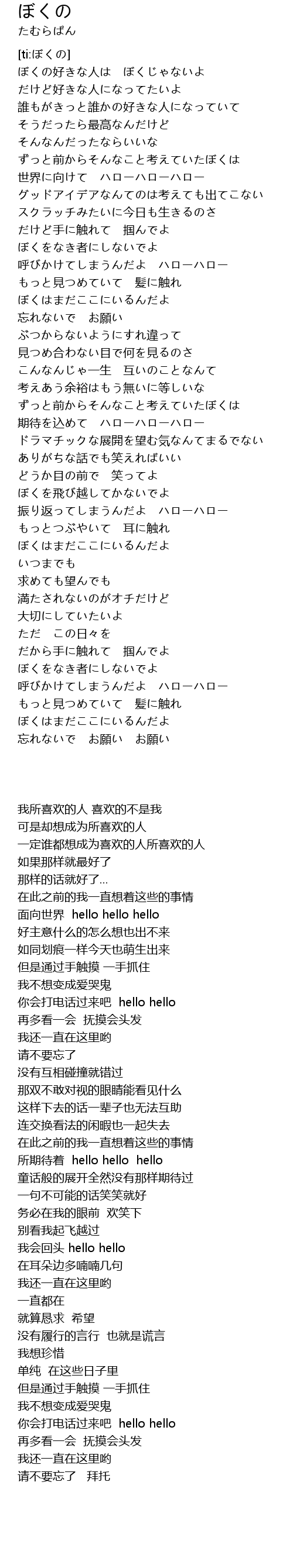 ぼくの
たむらぱん

[ti:ぼくの]
ぼくの好きな人は　ぼくじゃないよ
だけど好きな人になってたいよ
誰もがきっと誰かの好きな人になっていて
そうだったら最高なんだけど
そんなんだったならいいな
ずっと前からそんなこと考えていたぼくは
世界に向けて　ハローハローハロー
グッドアイデアなんてのは考えても出てこない
スクラッチみたいに今日も生きるのさ
だけど手に触れて　掴んでよ
ぼくをなき者にしないでよ
呼びかけてしまうんだよ　ハローハロー
もっと見つめていて　髪に触れ
ぼくはまだここにいるんだよ
忘れないで　お願い
ぶつからないようにすれ違って
見つめ合わない目で何を見るのさ
こんなんじゃ一生　互いのことなんて
考えあう余裕はもう無いに等しいな
ずっと前からそんなこと考えていたぼくは
期待を込めて　ハローハローハロー
ドラマチックな展開を望む気なんてまるでない
ありがちな話でも笑えればいい
どうか目の前で　笑ってよ
ぼくを飛び越してかないでよ
振り返ってしまうんだよ　ハローハロー
もっとつぶやいて　耳に触れ
ぼくはまだここにいるんだよ
いつまでも
求めても望んでも
満たされないのがオチだけど
大切にしていたいよ
ただ　この日々を
だから手に触れて　掴んでよ
ぼくをなき者にしないでよ
呼びかけてしまうんだよ　ハローハロー
もっと見つめていて　髪に触れ
ぼくはまだここにいるんだよ
忘れないで　お願い　お願い

我所喜欢的人 喜欢的不是我
可是却想成为所喜欢的人
一定谁都想成为喜欢的人所喜欢的人
如果那样就最好了
那样的话就好了...
在此之前的我一直想着这些的事情
面向世界 hello hello hello
好主意什么的怎么想也出不来
如同划痕一样今天也萌生出来
但是通过手触摸 一手抓住
我不想变成爱哭鬼
你会打电话过来吧 hello hello
再多看一会 抚摸会头发
我还一直在这里哟
请不要忘了
没有互相碰撞就错过
那双不敢对视的眼睛能看见什么
这样下去的话一辈子也无法互助
连交换看法的闲暇也一起失去
在此之前的我一直想着这些的事情
所期待着 hello hello hello
童话般的展开全然没有那样期待过
一句不可能的话笑笑就好
务必在我的眼前 欢笑下
别看我起飞越过
我会回头 hello hello
在耳朵边多喃喃几句
我还一直在这里哟
一直都在
就算恳求 希望
没有履行的言行 也就是谎言
我想珍惜
单纯 在这些日子里
但是通过手触摸 一手抓住
我不想变成爱哭鬼
你会打电话过来吧 hello hello
再多看一会 抚摸会头发
我还一直在这里哟
请不要忘了 拜托